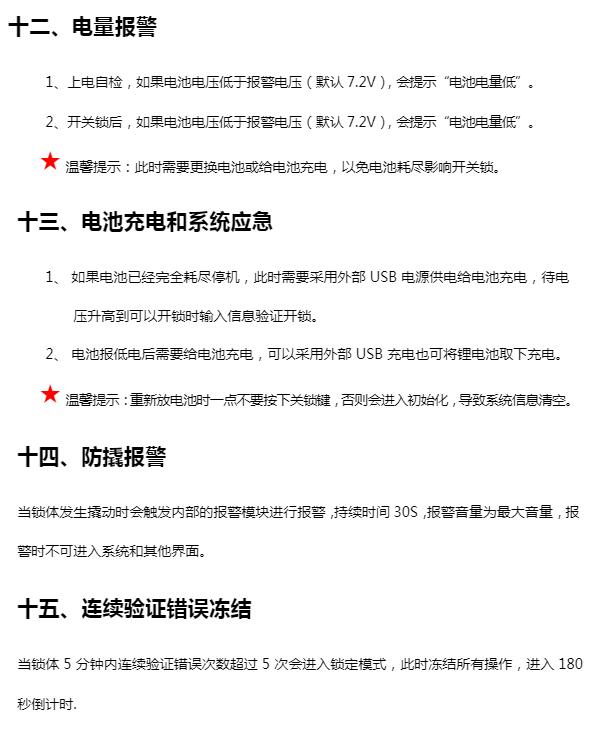 十二、电量报警

1、上电自检，如果电池电压低于报警电压（默认 7.2V），会提示“电池电量低”。

2、开关锁后，如果电池电压低于报警电压（默认 7.2V），会提示“电池电量低”。

★ 温馨提示：此时需要更换电池或给电池充电，以免电池耗尽影响开关锁。

十三、电池充电和系统应急

1、 如果电池已经完全耗尽停机，此时需要采用外部 USB 电源供电给电池充电，待电压升高到可以开锁时输入信息验证开锁。

2、 电池报低电后需要给电池充电，可以采用外部 USB 充电也可将锂电池取下充电。

★ 温馨提示：重新放电池时一点不要按下关锁键，否则会进入初始化，导致系统信息清空。

十四、防撬报警

当锁体发生撬动时会触发内部的报警模块进行报警，持续时间 30S，报警音量为最大音量，报警时不可进入系统和其他界面。

十五、连续验证错误冻结

当锁体 5 分钟内连续验证错误次数超过 5 次会进入锁定模式，此时冻结所有操作，进入 180 秒倒计时.